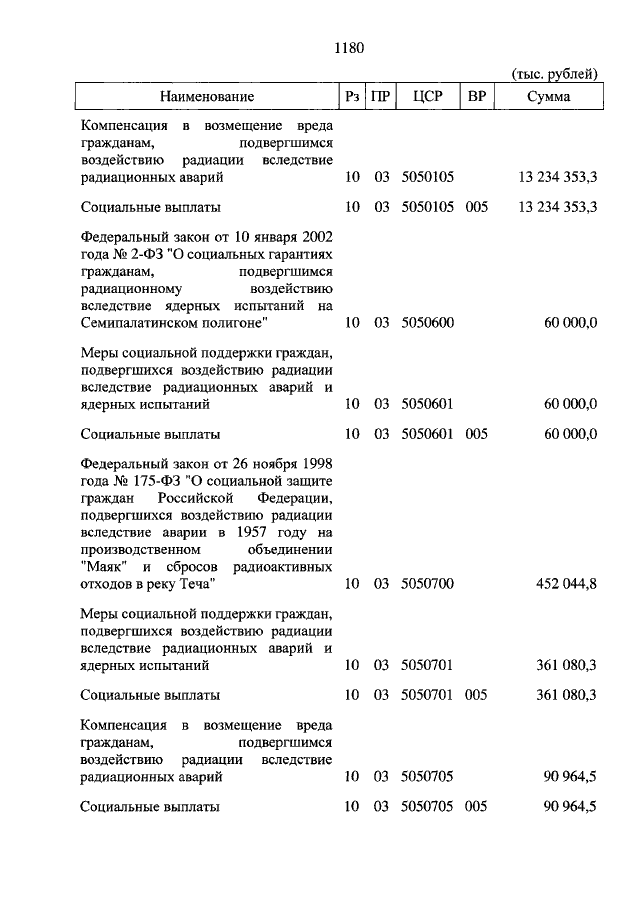 1180

(тыс. рублей)

| Наименование | Рз | ПР | ЦСР | ВР | Сумма |
|---|---|---|---|---|---|
| Компенсация в возмещение вреда гражданам, подвергшимся воздействию радиации вследствие радиационных аварий | 10 | 03 | 5050105 | | 13 234 353,3 |
| Социальные выплаты | 10 | 03 | 5050105 | 005 | 13 234 353,3 |
| Федеральный закон от 10 января 2002 года № 2-ФЗ "О социальных гарантиях гражданам, подвергшимся радиационному воздействию вследствие ядерных испытаний на Семипалатинском полигоне" | 10 | 03 | 5050600 | | 60 000,0 |
| Меры социальной поддержки граждан, подвергшихся воздействию радиации вследствие радиационных аварий и ядерных испытаний | 10 | 03 | 5050601 | | 60 000,0 |
| Социальные выплаты | 10 | 03 | 5050601 | 005 | 60 000,0 |
| Федеральный закон от 26 ноября 1998 года № 175-ФЗ "О социальной защите граждан Российской Федерации, подвергшихся воздействию радиации вследствие аварии в 1957 году на производственном объединении "Маяк" и сбросов радиоактивных отходов в реку Теча" | 10 | 03 | 5050700 | | 452 044,8 |
| Меры социальной поддержки граждан, подвергшихся воздействию радиации вследствие радиационных аварий и ядерных испытаний | 10 | 03 | 5050701 | | 361 080,3 |
| Социальные выплаты | 10 | 03 | 5050701 | 005 | 361 080,3 |
| Компенсация в возмещение вреда гражданам, подвергшимся воздействию радиации вследствие радиационных аварий | 10 | 03 | 5050705 | | 90 964,5 |
| Социальные выплаты | 10 | 03 | 5050705 | 005 | 90 964,5 |